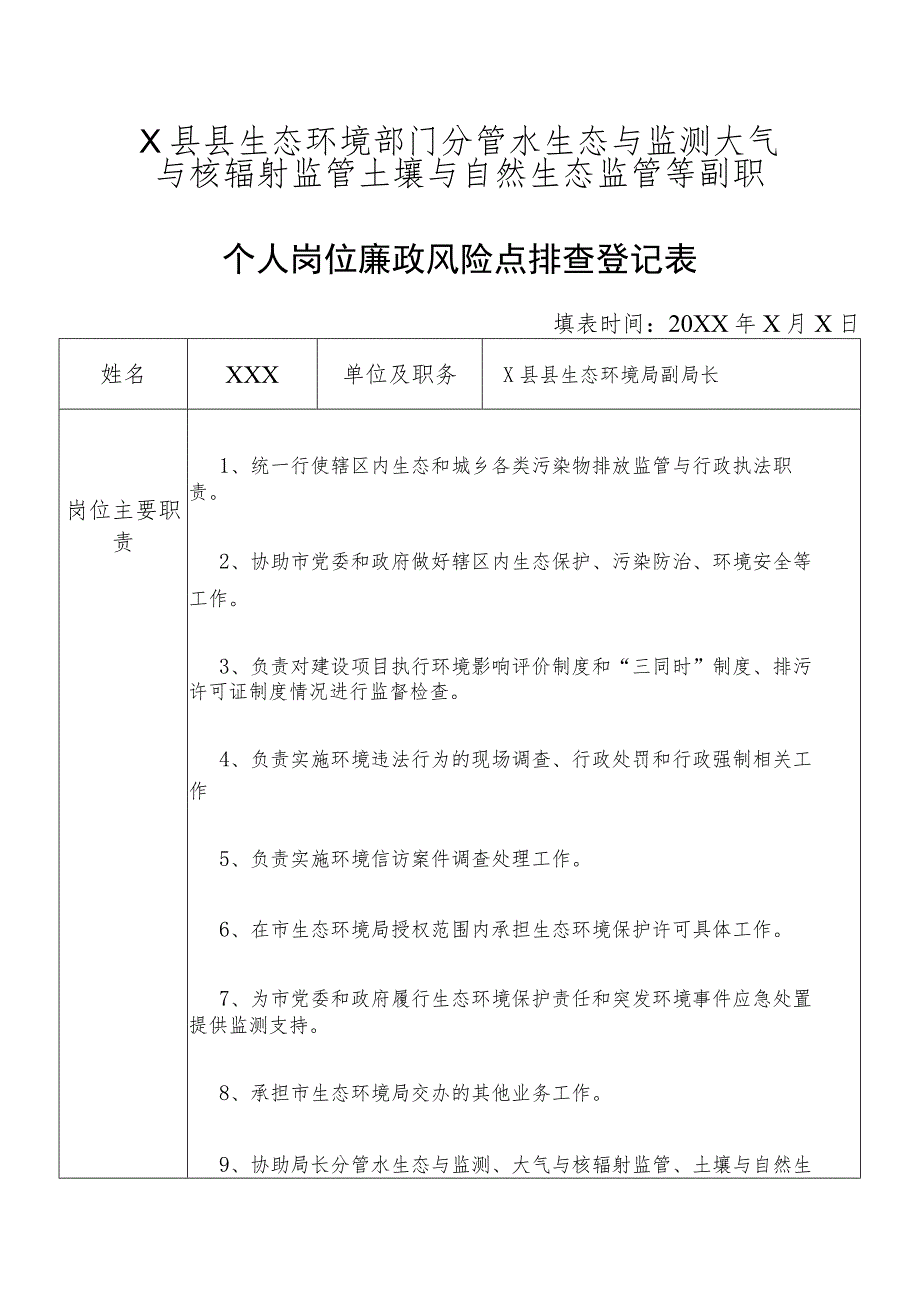 X县县生态环境部门分管水生态与监测大气与核辐射监管土壤与自然生态监管等副职

个人岗位廉政风险点排查登记表

填表时间：20XX年X月X日

| 姓名 | XXX | 单位及职务 | X县县生态环境局副局长 |
|---|---|---|---|
| 岗位主要职责 | 1、统一行使辖区内生态和城乡各类污染物排放监管与行政执法职责。<br><br>2、协助市党委和政府做好辖区内生态保护、污染防治、环境安全等工作。<br><br>3、负责对建设项目执行环境影响评价制度和“三同时”制度、排污许可证制度情况进行监督检查。<br><br>4、负责实施环境违法行为的现场调查、行政处罚和行政强制相关工作<br><br>5、负责实施环境信访案件调查处理工作。<br><br>6、在市生态环境局授权范围内承担生态环境保护许可具体工作。<br><br>7、为市党委和政府履行生态环境保护责任和突发环境事件应急处置提供监测支持。<br><br>8、承担市生态环境局交办的其他业务工作。<br><br>9、协助局长分管水生态与监测、大气与核辐射监管、土壤与自然生 | | |